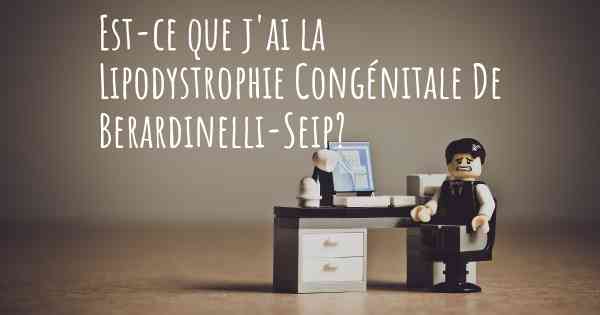 Est-ce que j'ai la Lipodystrophie Congénitale De Berardinelli-Seip?